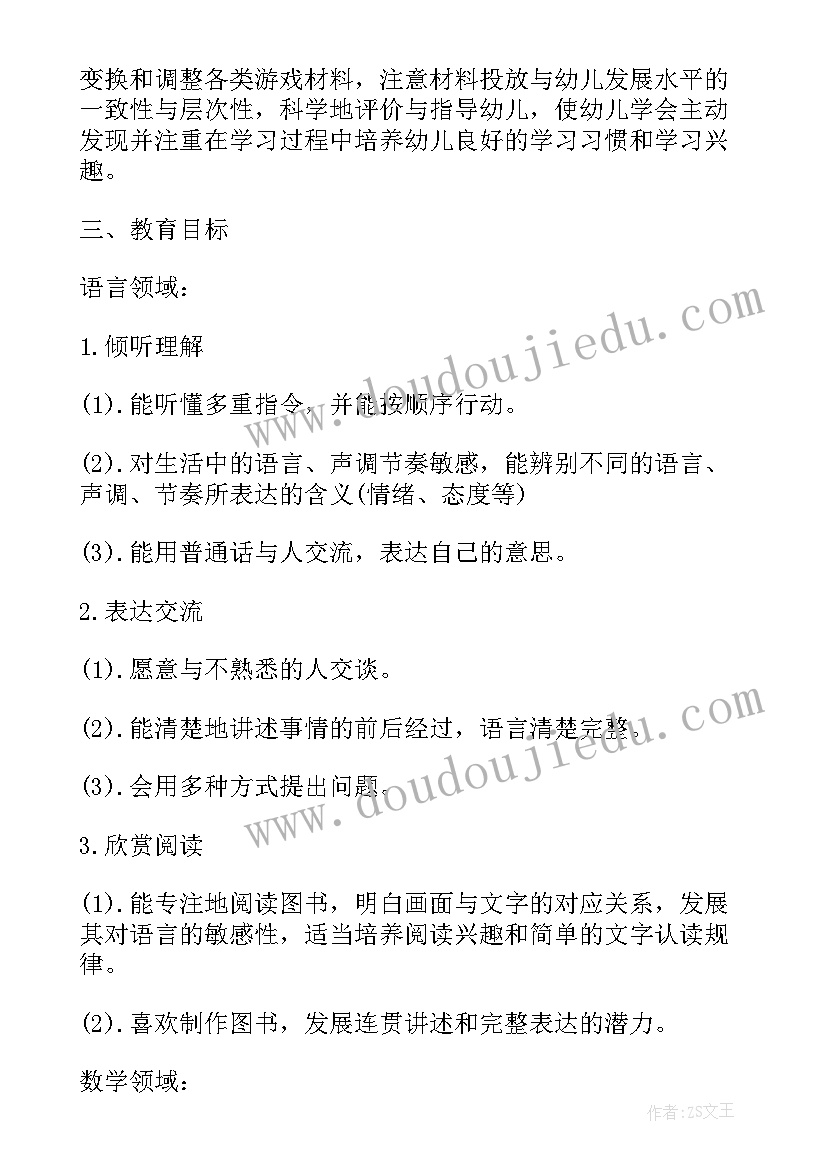 变换和调整各类游戏材料，注意材料投放与幼儿发展水平的一致性与层次性，科学地评价与指导幼儿，使幼儿学会主动发现并注重在学习过程中培养幼儿良好的学习习惯和学习兴趣。

三、教育目标

语言领域：

1.倾听理解

(1).能听懂多重指令，并能按顺序行动。

(2).对生活中的语言、声调节奏敏感，能辨别不同的语言、声调、节奏所表达的含义(情绪、态度等)

(3).能用普通话与人交流，表达自己的意思。

2.表达交流

(1).愿意与不熟悉的人交谈。

(2).能清楚地讲述事情的前后经过，语言清楚完整。

(3).会用多种方式提出问题。

3.欣赏阅读

(1).能专注地阅读图书，明白画面与文字的对应关系，发展其对语言的敏感性，适当培养阅读兴趣和简单的文字认读规律。

(2).喜欢制作图书，发展连贯讲述和完整表达的潜力。

数学领域：

www.doudoujiedu.com

www.doudoujiedu.com

作者：ZS文王